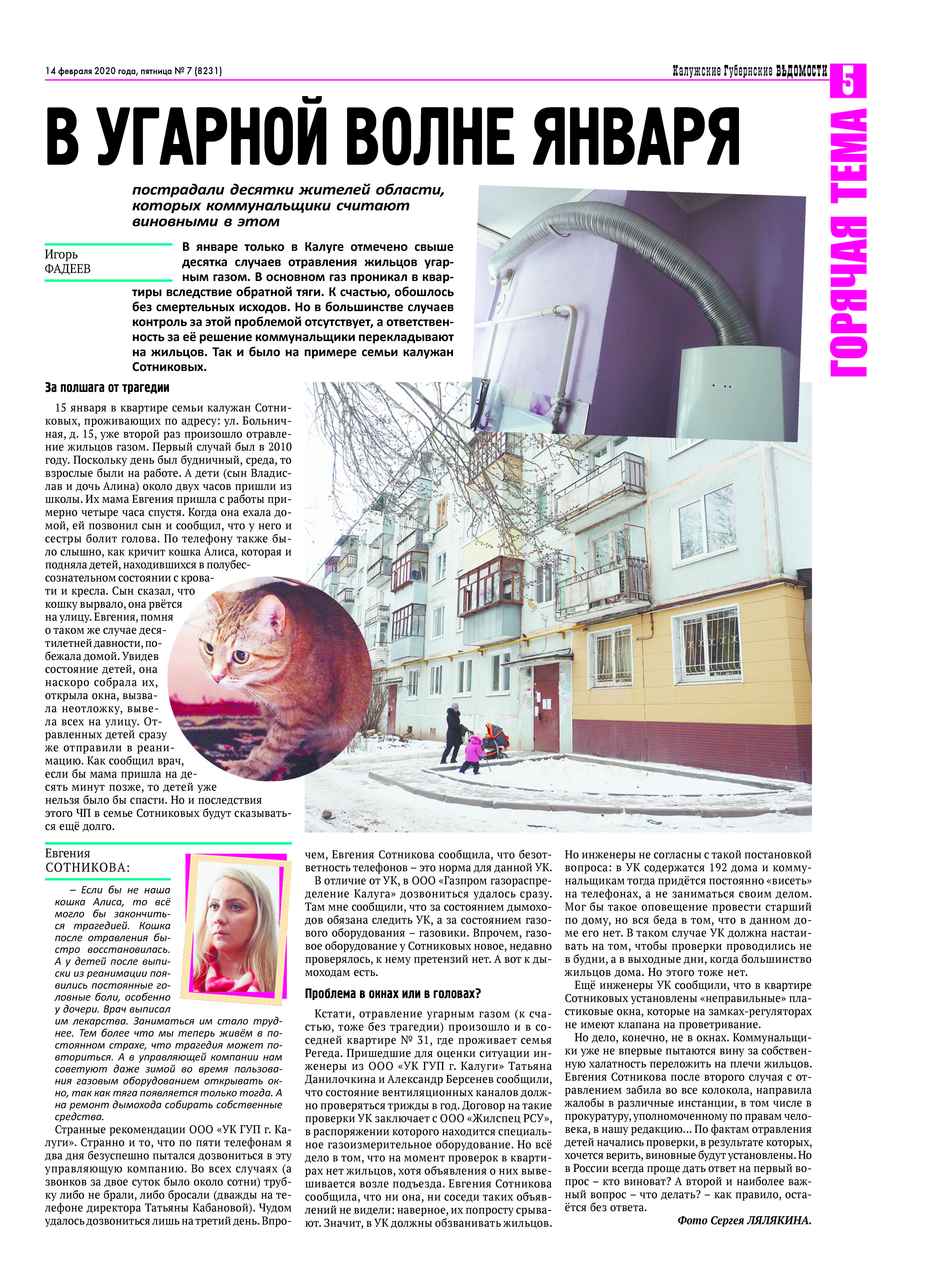 14 февраля 2020 года, пятница № 7 (8231)

Калужские Губернские ВѢДОМОСТИ

5

ГОРЯЧАЯ ТЕМА

В УГАРНОЙ ВОЛНЕ ЯНВАРЯ

пострадали десятки жителей области, которых коммунальщики считают виновными в этом

Игорь ФАДЕЕВ

В январе только в Калуге отмечено свыше десятка случаев отравления жильцов угарным газом. В основном газ проникал в квартиры вследствие обратной тяги. К счастью, обошлось без смертельных исходов. Но в большинстве случаев контроль за этой проблемой отсутствует, а ответственность за её решение коммунальщики перекладывают на жильцов. Так и было на примере семьи калужан Сотниковых.

За полшага от трагедии

15 января в квартире семьи калужан Сотниковых, проживающих по адресу: ул. Больничная, д. 15, уже второй раз произошло отравление жильцов газом. Первый случай был в 2010 году. Поскольку день был будничный, среда, то взрослые были на работе. А дети (сын Владислав и дочь Алина) около двух часов пришли из школы. Их мама Евгения пришла с работы примерно четыре часа спустя. Когда она ехала домой, ей позвонил сын и сообщил, что у него и сестры болит голова. По телефону также было слышно, как кричит кошка Алиса, которая и подняла детей, находившихся в полубессознательном состоянии с кровати и кресла. Сын сказал, что кошку вырвало, она рвётся на улицу. Евгения, помня о таком же случае десятилетней давности, побежала домой. Увидев состояние детей, она наскоро собрала их, открыла окна, вызвала неотложку, вывела всех на улицу. Отравленных детей сразу же отправили в реанимацию. Как сообщил врач, если бы мама пришла на десять минут позже, то детей уже нельзя было бы спасти. Но и последствия этого ЧП в семье Сотниковых будут сказываться ещё долго.

Евгения СОТНИКОВА:

– Если бы не наша кошка Алиса, то всё могло бы закончиться трагедией. Кошка после отравления быстро восстановилась. А у детей после выписки из реанимации появились постоянные головные боли, особенно у дочери. Врач выписал им лекарства. Заниматься им стало труднее. Тем более что мы теперь живём в постоянном страхе, что трагедия может повториться. А в управляющей компании нам советуют даже зимой во время пользования газовым оборудованием открывать окно, так как тяга появляется только тогда. А на ремонт дымохода собирать собственные средства.

Странные рекомендации ООО «УК ГУП г. Калуги». Странно и то, что по пяти телефонам я два дня безуспешно пытался дозвониться в эту управляющую компанию. Во всех случаях (а звонков за двое суток было около сотни) трубку либо не брали, либо бросали (дважды на телефоне директора Татьяны Кабановой). Чудом удалось дозвониться лишь на третий день. Впрочем, Евгения Сотникова сообщила, что безответность телефонов – это норма для данной УК.

В отличие от УК, в ООО «Газпром газораспределение Калуга» дозвониться удалось сразу. Там мне сообщили, что за состоянием дымоходов обязана следить УК, а за состоянием газового оборудования – газовики. Впрочем, газовое оборудование у Сотниковых новое, недавно проверялось, к нему претензий нет. А вот к дымоходам есть.

Проблема в окнах или в головах?

Кстати, отравление угарным газом (к счастью, тоже без трагедии) произошло и в соседней квартире № 31, где проживает семья Регеда. Пришедшие для оценки ситуации инженеры из ООО «УК ГУП г. Калуги» Татьяна Данилочкина и Александр Берсенев сообщили, что состояние вентиляционных каналов должно проверяться трижды в год. Договор на такие проверки УК заключает с ООО «Жилспец РСУ», в распоряжении которого находится специальное газоизмерительное оборудование. Но всё дело в том, что на момент проверок в квартирах нет жильцов, хотя объявления о них вывешивается возле подъезда. Евгения Сотникова сообщила, что ни она, ни соседи таких объявлений не видели: наверное, их попросту срывают. Значит, в УК должны обзванивать жильцов.

Но инженеры не согласны с такой постановкой вопроса: в УК содержатся 192 дома и коммунальщикам тогда придётся постоянно «висеть» на телефонах, а не заниматься своим делом. Мог бы такое оповещение провести старший по дому, но вся беда в том, что в данном доме его нет. В таком случае УК должна настаивать на том, чтобы проверки проводились не в будни, а в выходные дни, когда большинство жильцов дома. Но этого тоже нет.

Ещё инженеры УК сообщили, что в квартире Сотниковых установлены «неправильные» пластиковые окна, которые на замках-регуляторах не имеют клапана на проветривание.

Но дело, конечно, не в окнах. Коммунальщики уже не впервые пытаются вину за собственную халатность переложить на плечи жильцов. Евгения Сотникова после второго случая с отравлением забила во все колокола, направила жалобы в различные инстанции, в том числе в прокуратуру, уполномоченному по правам человека, в нашу редакцию... По фактам отравления детей начались проверки, в результате которых, хочется верить, виновные будут установлены. Но в России всегда проще дать ответ на первый вопрос – кто виноват? А второй и наиболее важный вопрос – что делать? – как правило, остаётся без ответа.

Фото Сергея ЛЯЛЯКИНА.